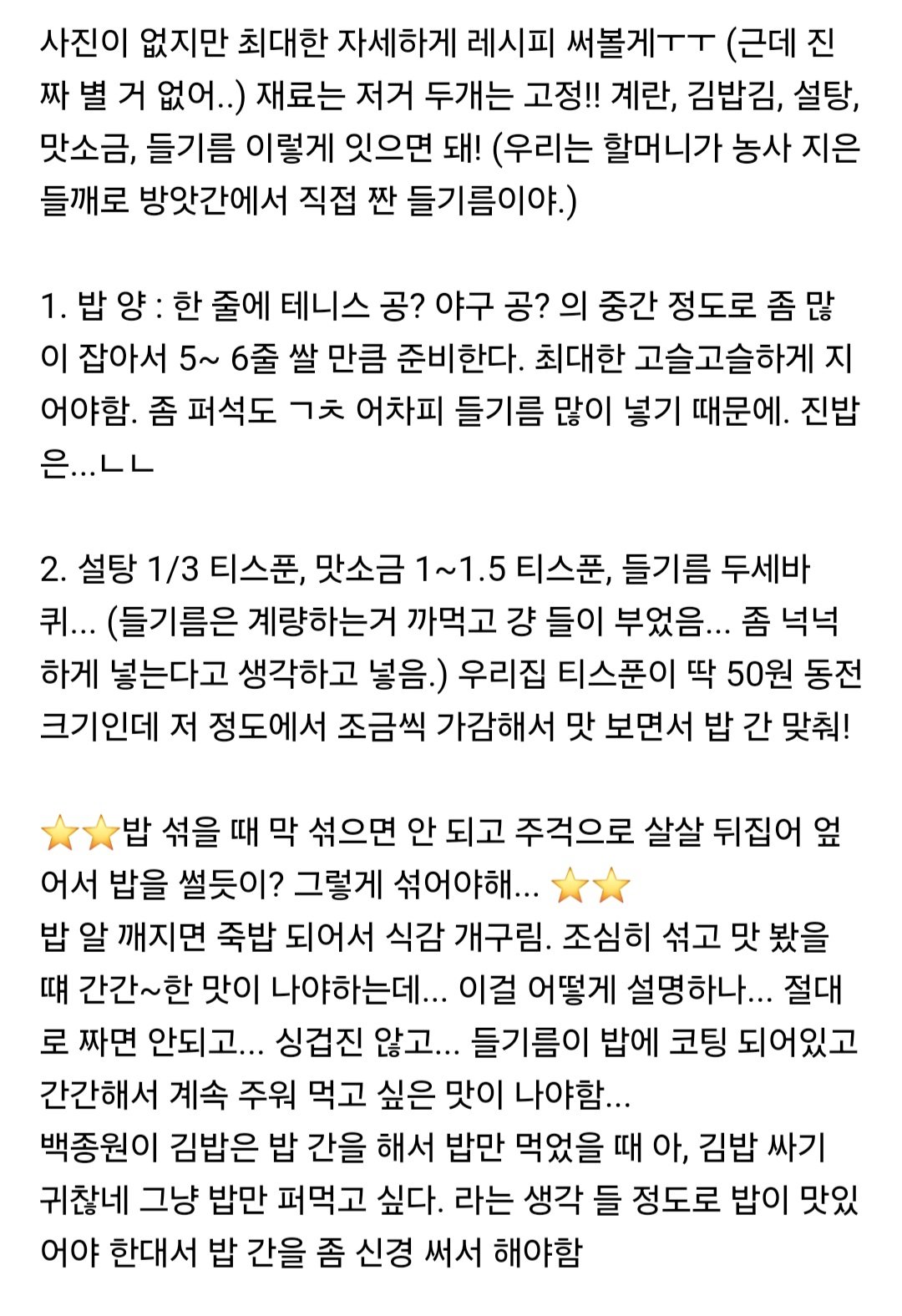 사진이 없지만 최대한 자세하게 레시피 써볼게ㅜㅜ (근데 진짜 별 거 없어..) 재료는 저거 두개는 고정!! 계란, 김밥김, 설탕, 맛소금, 들기름 이렇게 잇으면 돼! (우리는 할머니가 농사 지은 들깨로 방앗간에서 직접 짠 들기름이야.)

1. 밥 양 : 한 줄에 테니스 공? 야구 공? 의 중간 정도로 좀 많이 잡아서 5~ 6줄 쌀 만큼 준비한다. 최대한 고슬고슬하게 지어야함. 좀 퍼석도 ㄱㅊ 어차피 들기름 많이 넣기 때문에. 진밥은...ㄴㄴ

2. 설탕 1/3 티스푼, 맛소금 1~1.5 티스푼, 들기름 두세바퀴... (들기름은 계량하는거 까먹고 걍 들이 부었음... 좀 넉넉하게 넣는다고 생각하고 넣음.) 우리집 티스푼이 딱 50원 동전 크기인데 저 정도에서 조금씩 가감해서 맛 보면서 밥 간 맞춰!

⭐⭐밥 섞을 때 막 섞으면 안 되고 주걱으로 살살 뒤집어 엎어서 밥을 썰듯이? 그렇게 섞어야해... ⭐⭐
밥 알 깨지면 죽밥 되어서 식감 개구림. 조심히 섞고 맛 봤을 때 간간~한 맛이 나야하는데... 이걸 어떻게 설명하나... 절대로 짜면 안되고... 싱겁진 않고... 들기름이 밥에 코팅 되어있고 간간해서 계속 주워 먹고 싶은 맛이 나야함...
백종원이 김밥은 밥 간을 해서 밥만 먹었을 때 아, 김밥 싸기 귀찮네 그냥 밥만 퍼먹고 싶다. 라는 생각 들 정도로 밥이 맛있어야 한대서 밥 간을 좀 신경 써서 해야함